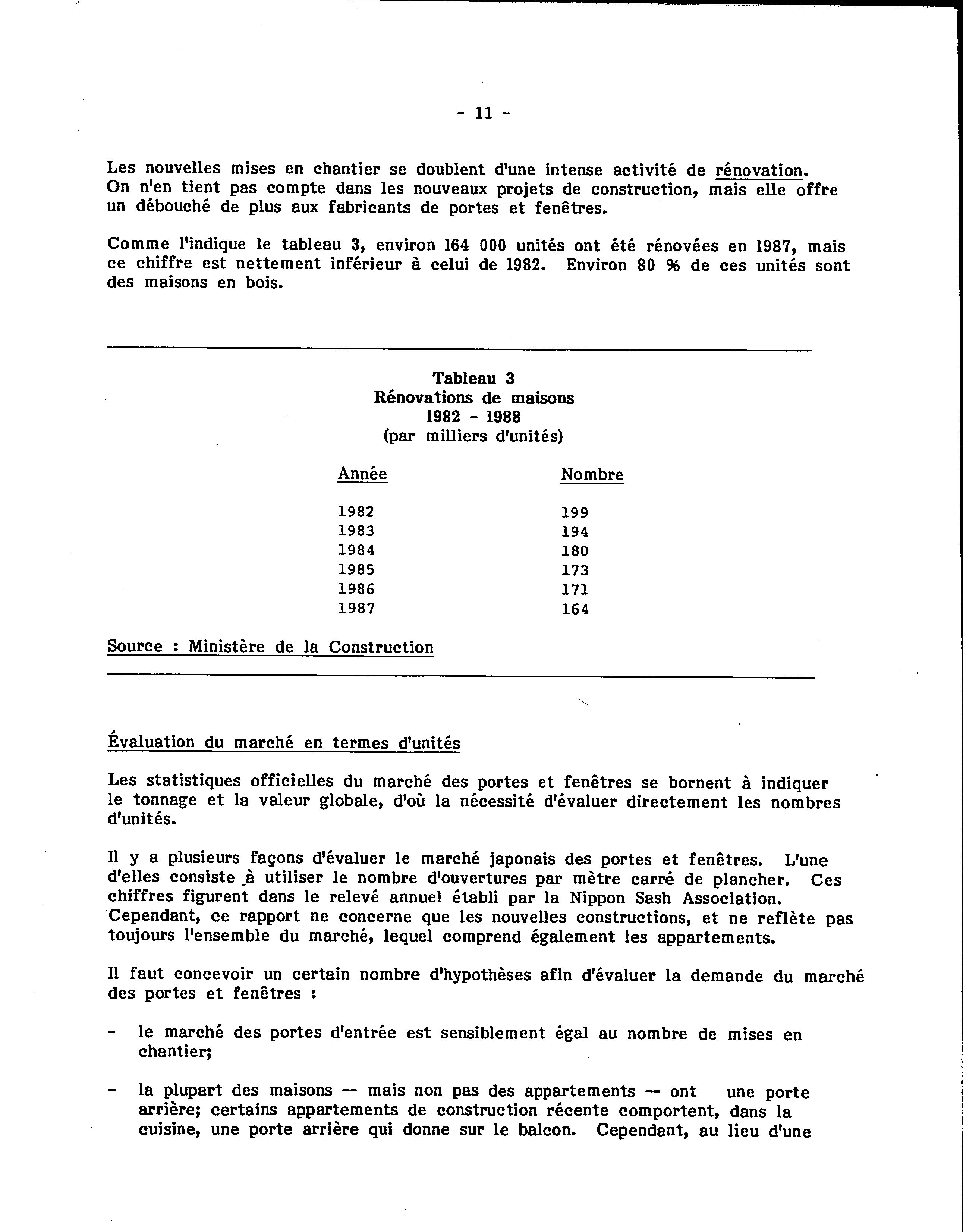 - 11 -

Les nouvelles mises en chantier se doublent d'une intense activité de rénovation. On n'en tient pas compte dans les nouveaux projets de construction, mais elle offre un débouché de plus aux fabricants de portes et fenêtres.

Comme l'indique le tableau 3, environ 164 000 unités ont été rénovées en 1987, mais ce chiffre est nettement inférieur à celui de 1982. Environ 80 % de ces unités sont des maisons en bois.

Tableau 3
Rénovations de maisons
1982 - 1988
(par milliers d'unités)

| Année | Nombre |
|---|---|
| 1982 | 199 |
| 1983 | 194 |
| 1984 | 180 |
| 1985 | 173 |
| 1986 | 171 |
| 1987 | 164 |

Source : Ministère de la Construction

Évaluation du marché en termes d'unités

Les statistiques officielles du marché des portes et fenêtres se bornent à indiquer le tonnage et la valeur globale, d'où la nécessité d'évaluer directement les nombres d'unités.

Il y a plusieurs façons d'évaluer le marché japonais des portes et fenêtres. L'une d'elles consiste à utiliser le nombre d'ouvertures par mètre carré de plancher. Ces chiffres figurent dans le relevé annuel établi par la Nippon Sash Association. Cependant, ce rapport ne concerne que les nouvelles constructions, et ne reflète pas toujours l'ensemble du marché, lequel comprend également les appartements.

Il faut concevoir un certain nombre d'hypothèses afin d'évaluer la demande du marché des portes et fenêtres :

- le marché des portes d'entrée est sensiblement égal au nombre de mises en chantier;

- la plupart des maisons -- mais non pas des appartements -- ont une porte arrière; certains appartements de construction récente comportent, dans la cuisine, une porte arrière qui donne sur le balcon. Cependant, au lieu d'une